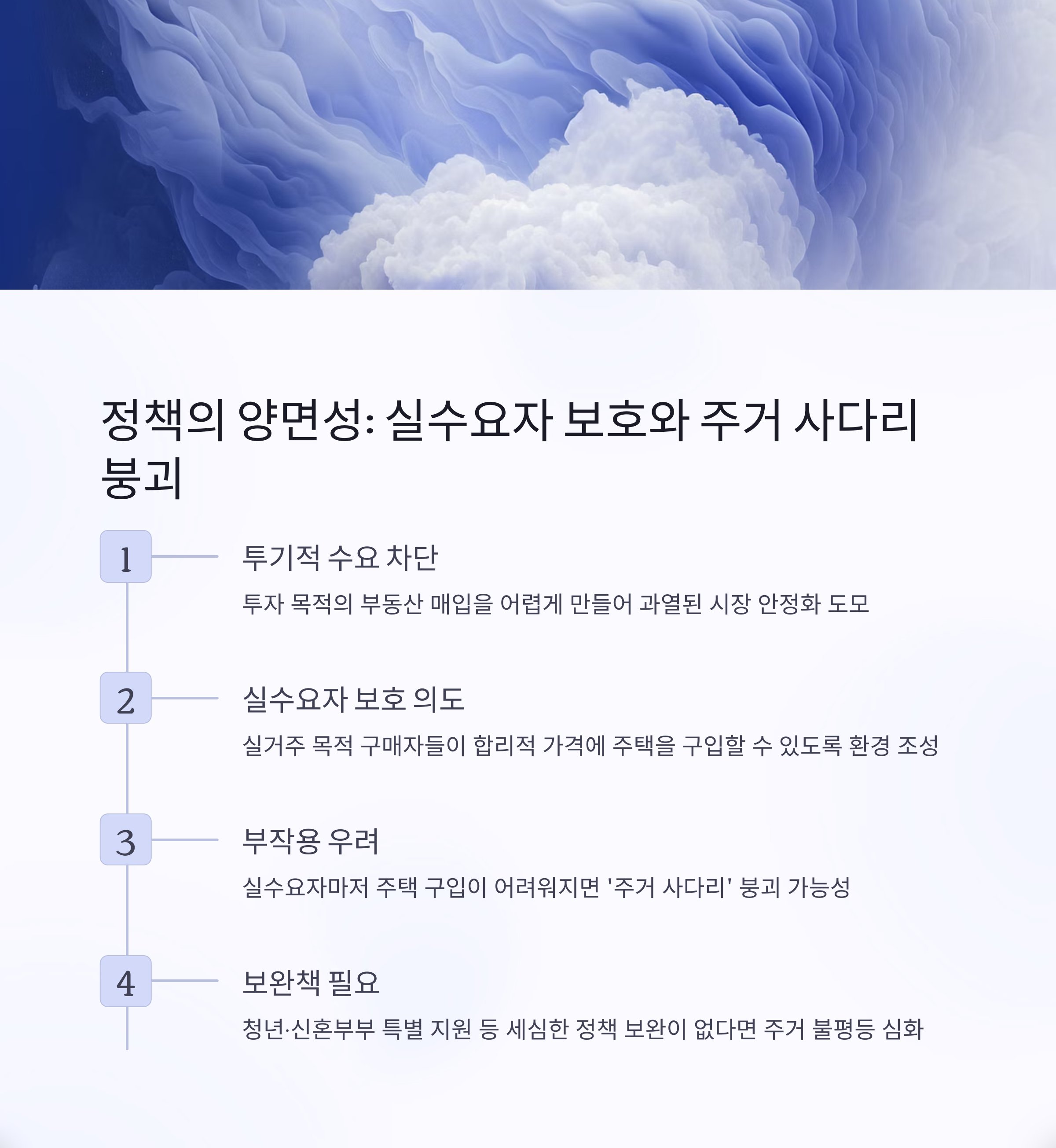 정책의 양면성: 실수요자 보호와 주거 사다리 붕괴

1

투기적 수요 차단

투자 목적의 부동산 매입을 어렵게 만들어 과열된 시장 안정화 도모

2

실수요자 보호 의도

실거주 목적 구매자들이 합리적 가격에 주택을 구입할 수 있도록 환경 조성

3

부작용 우려

실수요자마저 주택 구입이 어려워지면 '주거 사다리' 붕괴 가능성

4

보완책 필요

청년·신혼부부 특별 지원 등 세심한 정책 보완이 없다면 주거 불평등 심화